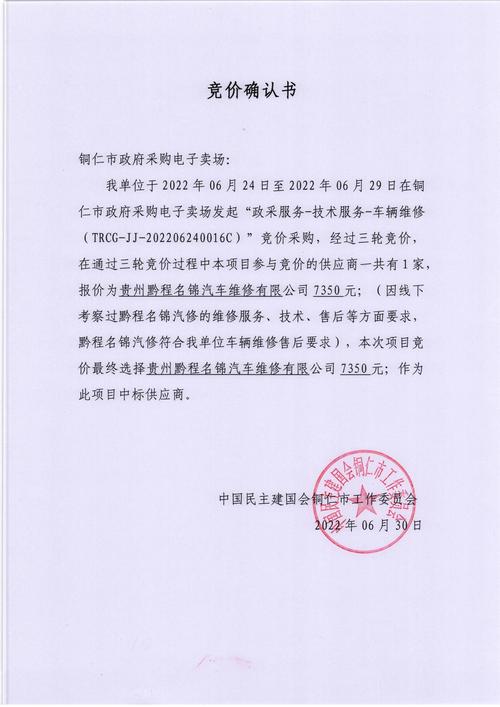 竞价确认书

铜仁市政府采购电子卖场:

我单位于 2022 年 06 月 24 日至 2022 年 06 月 29 日在铜仁市政府采购电子卖场发起“政采服务-技术服务-车辆维修（TRCG-JJ-202206240016C）”竞价采购，经过三轮竞价，在通过三轮竞价过程中本项目参与竞价的供应商一共有 1 家，报价为贵州黔程名锦汽车维修有限公司 7350 元；（因线下考察过黔程名锦汽修的维修服务、技术、售后等方面要求，黔程名锦汽修符合我单位车辆维修售后要求），本次项目竞价最终选择贵州黔程名锦汽车维修有限公司 7350 元；作为此项目中标供应商。

中国民主建国会铜仁市工作委员会
2022 年 06 月 30 日

中国民主建国会铜仁市工作委员会